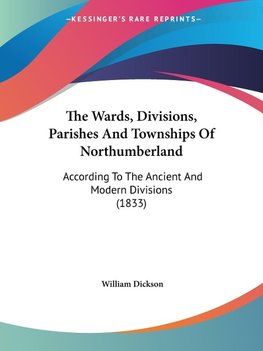 —KESSINGER'S RARE REPRINTS—

The Wards, Divisions, Parishes And Townships Of Northumberland

According To The Ancient And Modern Divisions (1833)

William Dickson